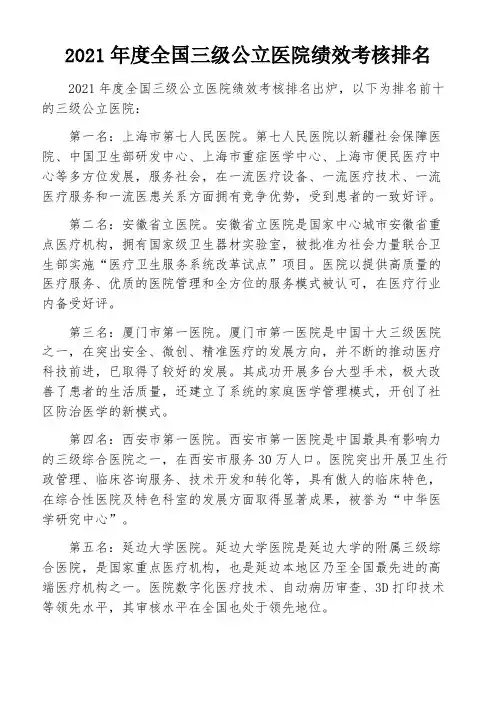 2021 年度全国三级公立医院绩效考核排名

2021 年度全国三级公立医院绩效考核排名出炉，以下为排名前十的三级公立医院：

第一名：上海市第七人民医院。第七人民医院以新疆社会保障医院、中国卫生部研发中心、上海市重症医学中心、上海市便民医疗中心等多方位发展，服务社会，在一流医疗设备、一流医疗技术、一流医疗服务和一流医患关系方面拥有竞争优势，受到患者的一致好评。

第二名：安徽省立医院。安徽省立医院是国家中心城市安徽省重点医疗机构，拥有国家级卫生器材实验室，被批准为社会力量联合卫生部实施“医疗卫生服务系统改革试点”项目。医院以提供高质量的医疗服务、优质的医院管理和全方位的服务模式被认可，在医疗行业内备受好评。

第三名：厦门市第一医院。厦门市第一医院是中国十大三级医院之一，在突出安全、微创、精准医疗的发展方向，并不断的推动医疗科技前进，已取得了较好的发展。其成功开展多台大型手术，极大改善了患者的生活质量，还建立了系统的家庭医学管理模式，开创了社区防治医学的新模式。

第四名：西安市第一医院。西安市第一医院是中国最具有影响力的三级综合医院之一，在西安市服务 30 万人口。医院突出开展卫生行政管理、临床咨询服务、技术开发和转化等，具有傲人的临床特色，在综合性医院及特色科室的发展方面取得显著成果，被誉为“中华医学研究中心”。

第五名：延边大学医院。延边大学医院是延边大学的附属三级综合医院，是国家重点医疗机构，也是延边本地区乃至全国最先进的高端医疗机构之一。医院数字化医疗技术、自动病历审查、3D 打印技术等领先水平，其审核水平在全国也处于领先地位。